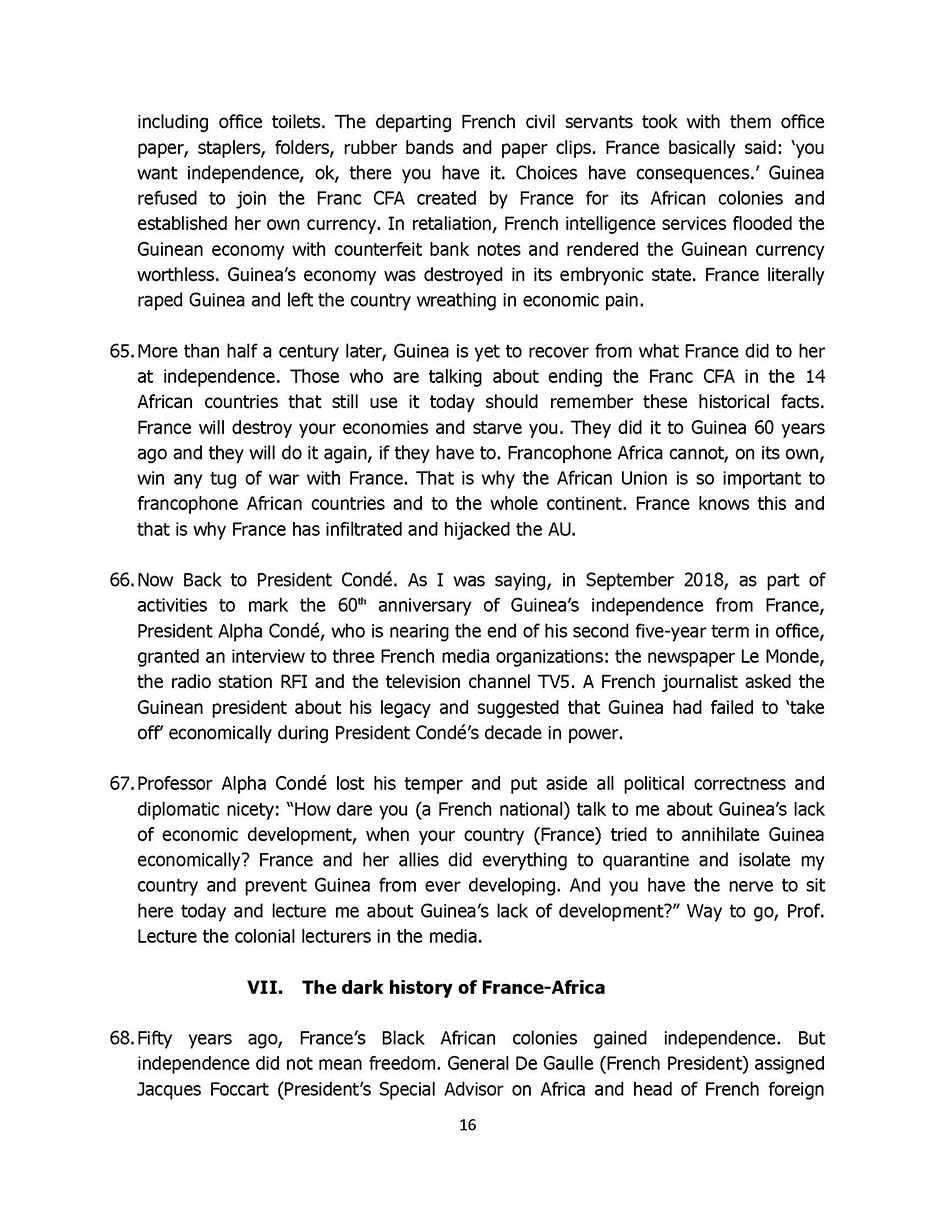 including office toilets. The departing French civil servants took with them office paper, staplers, folders, rubber bands and paper clips. France basically said: 'you want independence, ok, there you have it. Choices have consequences.' Guinea refused to join the Franc CFA created by France for its African colonies and established her own currency. In retaliation, French intelligence services flooded the Guinean economy with counterfeit bank notes and rendered the Guinean currency worthless. Guinea's economy was destroyed in its embryonic state. France literally raped Guinea and left the country wreathing in economic pain.

65. More than half a century later, Guinea is yet to recover from what France did to her at independence. Those who are talking about ending the Franc CFA in the 14 African countries that still use it today should remember these historical facts. France will destroy your economies and starve you. They did it to Guinea 60 years ago and they will do it again, if they have to. Francophone Africa cannot, on its own, win any tug of war with France. That is why the African Union is so important to francophone African countries and to the whole continent. France knows this and that is why France has infiltrated and hijacked the AU.

66. Now Back to President Condé. As I was saying, in September 2018, as part of activities to mark the 60$^{th}$ anniversary of Guinea's independence from France, President Alpha Condé, who is nearing the end of his second five-year term in office, granted an interview to three French media organizations: the newspaper Le Monde, the radio station RFI and the television channel TV5. A French journalist asked the Guinean president about his legacy and suggested that Guinea had failed to 'take off' economically during President Condé's decade in power.

67. Professor Alpha Condé lost his temper and put aside all political correctness and diplomatic nicety: "How dare you (a French national) talk to me about Guinea's lack of economic development, when your country (France) tried to annihilate Guinea economically? France and her allies did everything to quarantine and isolate my country and prevent Guinea from ever developing. And you have the nerve to sit here today and lecture me about Guinea's lack of development?" Way to go, Prof. Lecture the colonial lecturers in the media.

VII. The dark history of France-Africa

68. Fifty years ago, France's Black African colonies gained independence. But independence did not mean freedom. General De Gaulle (French President) assigned Jacques Foccart (President's Special Advisor on Africa and head of French foreign

16